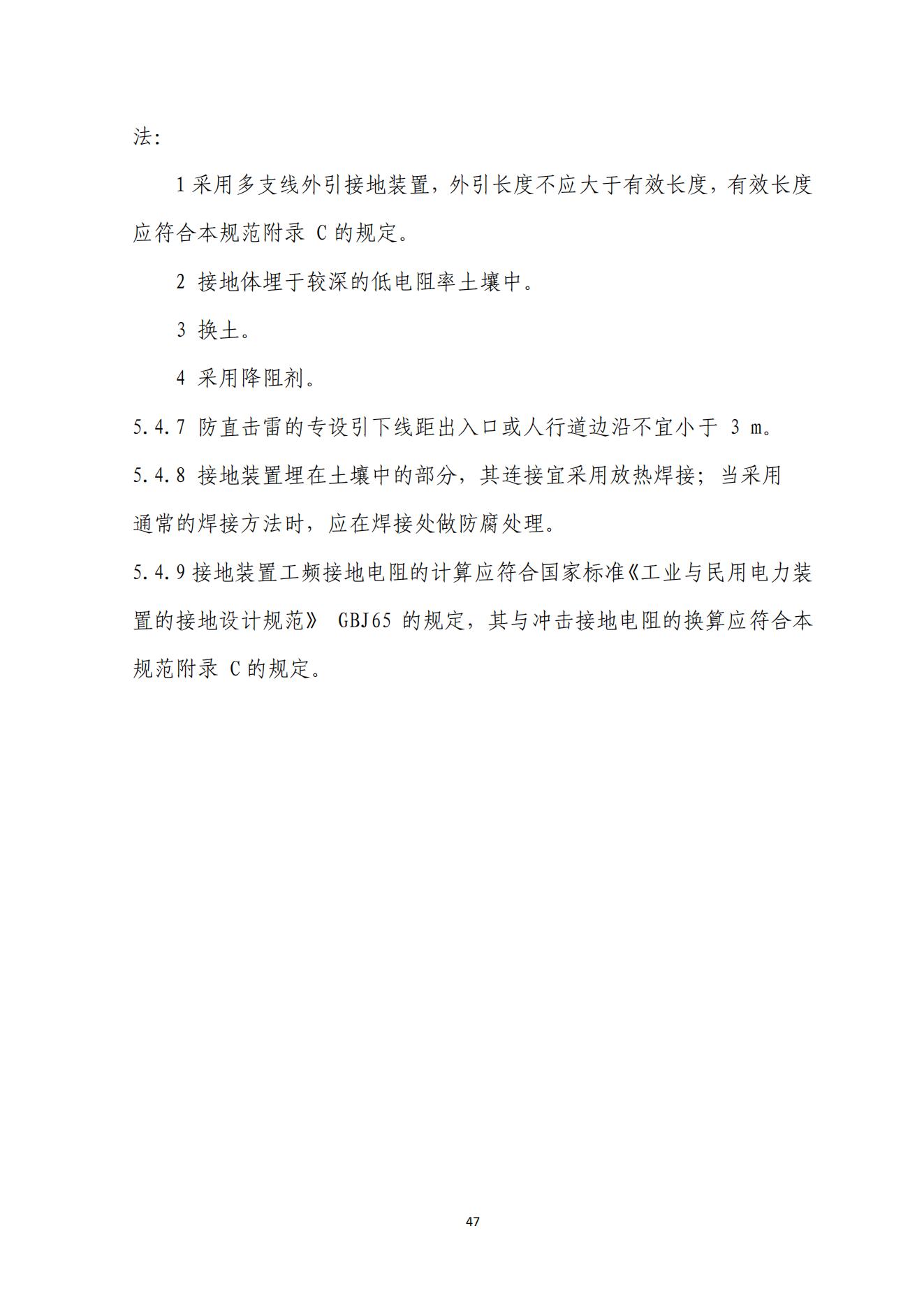 法:

1 采用多支线外引接地装置，外引长度不应大于有效长度，有效长度应符合本规范附录 C 的规定。

2 接地体埋于较深的低电阻率土壤中。

3 换土。

4 采用降阻剂。

5.4.7 防直击雷的专设引下线距出入口或人行道边沿不宜小于 3 m。

5.4.8 接地装置埋在土壤中的部分，其连接宜采用放热焊接；当采用通常的焊接方法时，应在焊接处做防腐处理。

5.4.9 接地装置工频接地电阻的计算应符合国家标准《工业与民用电力装置的接地设计规范》 GBJ65 的规定，其与冲击接地电阻的换算应符合本规范附录 C 的规定。

47